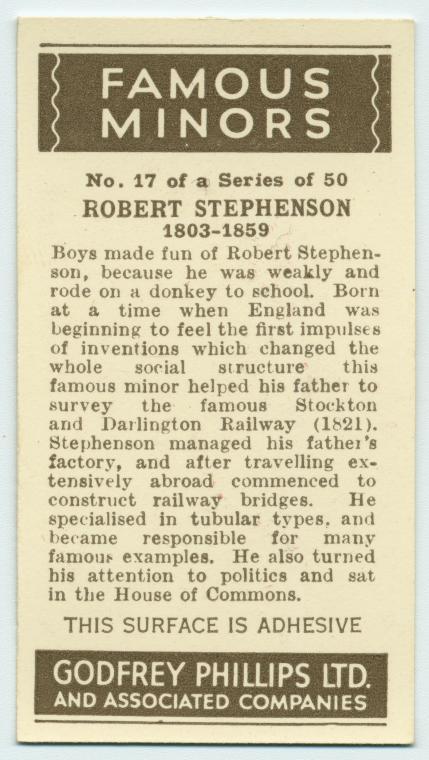 FAMOUS MINORS

No. 17 of a Series of 50

ROBERT STEPHENSON
1803-1859

Boys made fun of Robert Stephenson, because he was weakly and rode on a donkey to school. Born at a time when England was beginning to feel the first impulses of inventions which changed the whole social structure this famous minor helped his father to survey the famous Stockton and Darlington Railway (1821). Stephenson managed his father's factory, and after travelling extensively abroad commenced to construct railway bridges. He specialised in tubular types, and became responsible for many famous examples. He also turned his attention to politics and sat in the House of Commons.

THIS SURFACE IS ADHESIVE

GODFREY PHILLIPS LTD.
AND ASSOCIATED COMPANIES